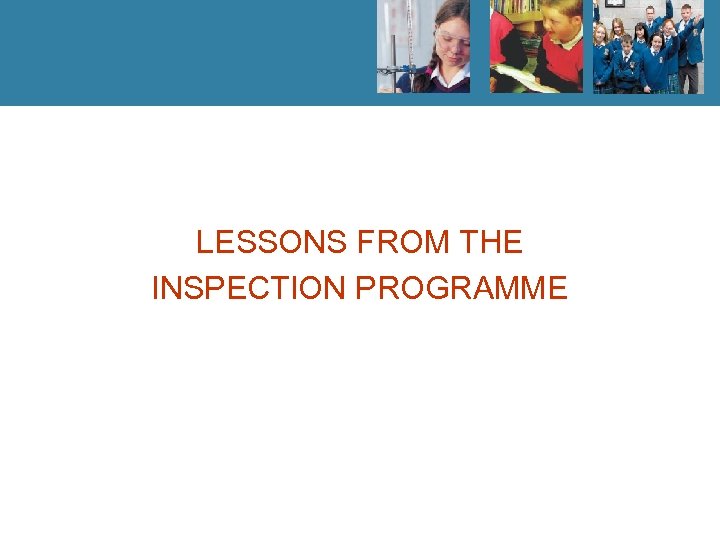 LESSONS FROM THE INSPECTION PROGRAMME